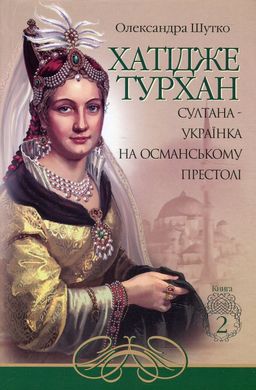 Олександра Шутко

ХАТІДЖЕ ТУРХАН

СУЛТАНА - УКРАЇНКА НА ОСМАНСЬКОМУ ПРЕСТОЛІ

Книга 2